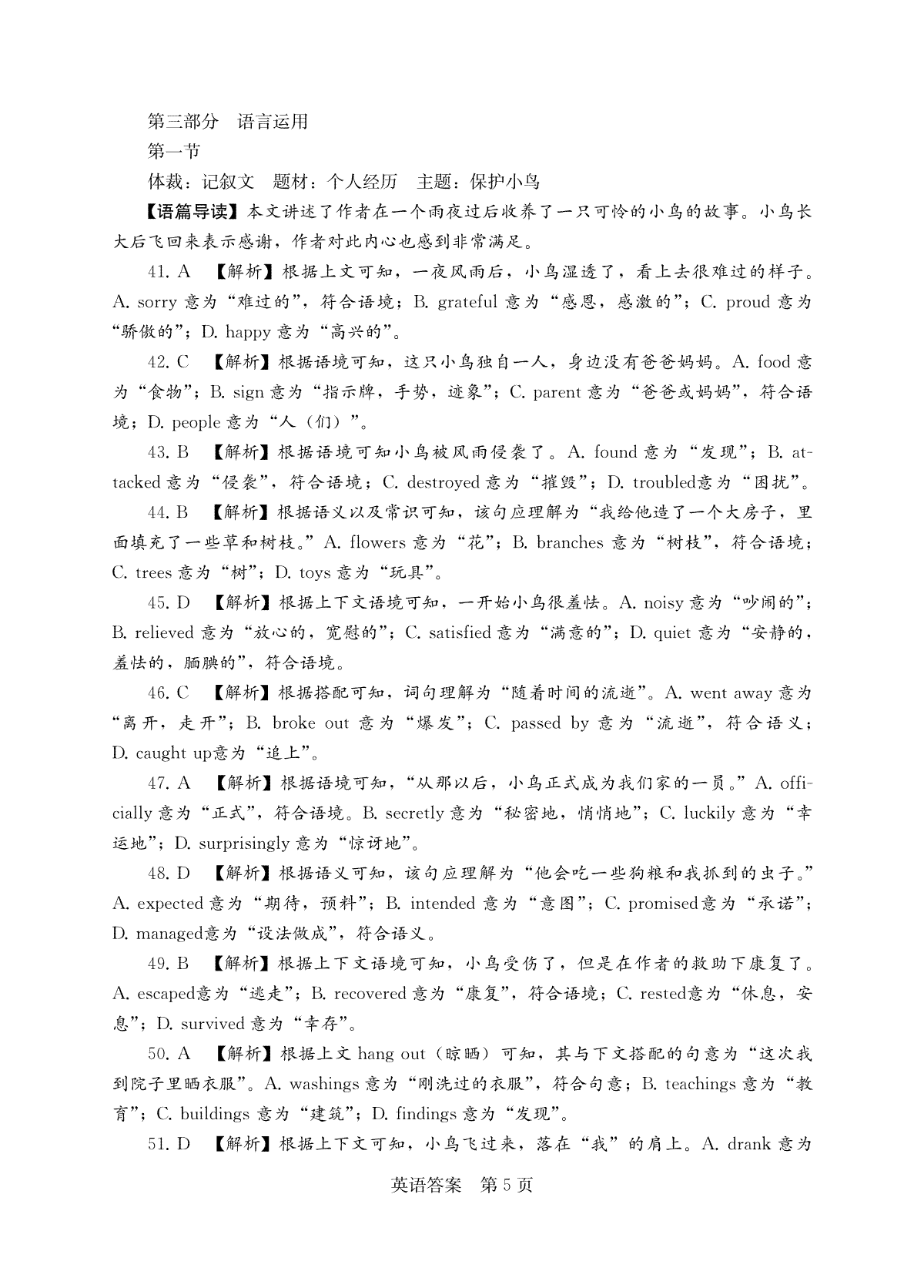 第三部分　语言运用

第一节

体裁：记叙文　题材：个人经历　主题：保护小鸟

【语篇导读】本文讲述了作者在一个雨夜过后收养了一只可怜的小鸟的故事。小鸟长大后飞回来表示感谢，作者对此内心也感到非常满足。

41. A　【解析】根据上文可知，一夜风雨后，小鸟湿透了，看上去很难过的样子。A. sorry 意为“难过的”，符合语境；B. grateful 意为“感恩，感激的”；C. proud 意为“骄傲的”；D. happy 意为“高兴的”。

42. C　【解析】根据语境可知，这只小鸟独自一人，身边没有爸爸妈妈。A. food 意为“食物”；B. sign 意为“指示牌，手势，迹象”；C. parent 意为“爸爸或妈妈”，符合语境；D. people 意为“人（们）”。

43. B　【解析】根据语境可知小鸟被风雨侵袭了。A. found 意为“发现”；B. attacked 意为“侵袭”，符合语境；C. destroyed 意为“摧毁”；D. troubled意为“困扰”。

44. B　【解析】根据语义以及常识可知，该句应理解为“我给他造了一个大房子，里面填充了一些草和树枝。”A. flowers 意为“花”；B. branches 意为“树枝”，符合语境；C. trees 意为“树”；D. toys 意为“玩具”。

45. D　【解析】根据上下文语境可知，一开始小鸟很羞怯。A. noisy 意为“吵闹的”；B. relieved 意为“放心的，宽慰的”；C. satisfied 意为“满意的”；D. quiet 意为“安静的，羞怯的，腼腆的”，符合语境。

46. C　【解析】根据搭配可知，词句理解为“随着时间的流逝”。A. went away 意为“离开，走开”；B. broke out 意为“爆发”；C. passed by 意为“流逝”，符合语义；D. caught up意为“追上”。

47. A　【解析】根据语境可知，“从那以后，小鸟正式成为我们家的一员。”A. officially 意为“正式”，符合语境。B. secretly 意为“秘密地，悄悄地”；C. luckily 意为“幸运地”；D. surprisingly 意为“惊讶地”。

48. D　【解析】根据语义可知，该句应理解为“他会吃一些狗粮和我抓到的虫子。”A. expected 意为“期待，预料”；B. intended 意为“意图”；C. promised意为“承诺”；D. managed意为“设法做成”，符合语义。

49. B　【解析】根据上下文语境可知，小鸟受伤了，但是在作者的救助下康复了。A. escaped意为“逃走”；B. recovered 意为“康复”，符合语境；C. rested意为“休息，安息”；D. survived 意为“幸存”。

50. A　【解析】根据上文 hang out（晾晒）可知，其与下文搭配的句意为“这次我到院子里晒衣服”。A. washings 意为“刚洗过的衣服”，符合句意；B. teachings 意为“教育”；C. buildings 意为“建筑”；D. findings 意为“发现”。

51. D　【解析】根据上下文可知，小鸟飞过来，落在“我”的肩上。A. drank 意为

英语答案　第 5 页